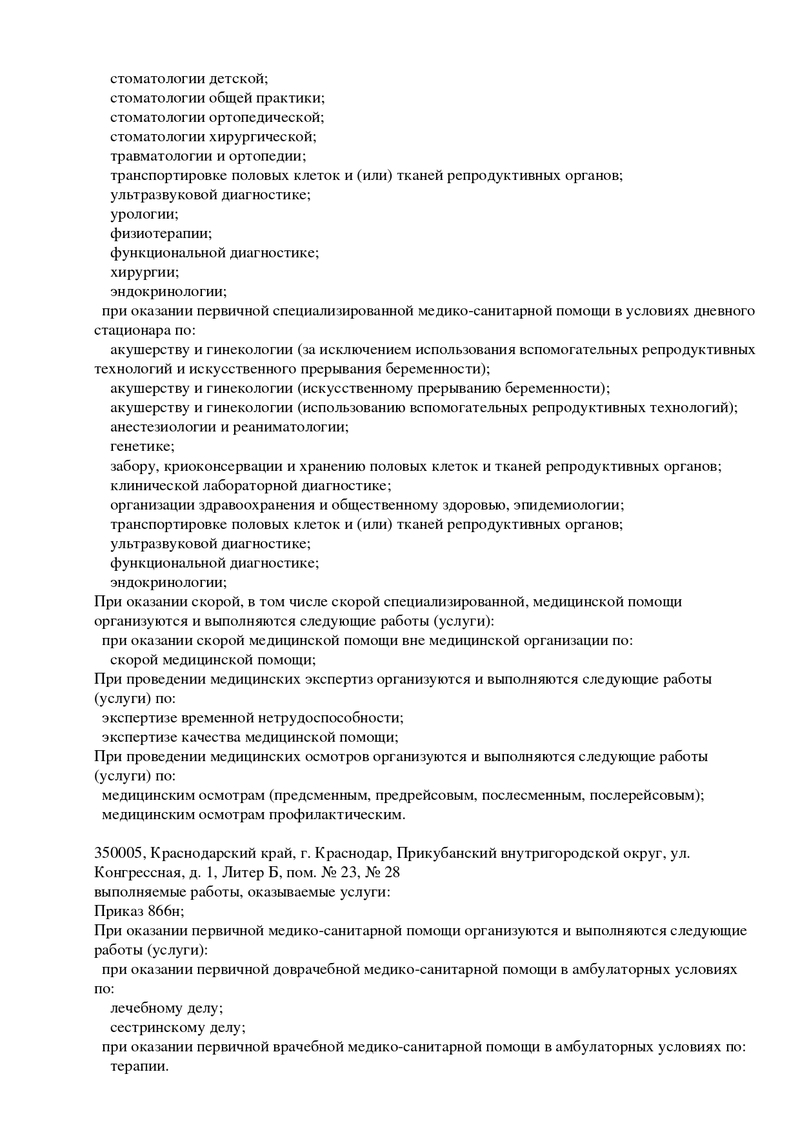 стоматологии детской;
стоматологии общей практики;
стоматологии ортопедической;
стоматологии хирургической;
травматологии и ортопедии;
транспортировке половых клеток и (или) тканей репродуктивных органов;
ультразвуковой диагностике;
урологии;
физиотерапии;
функциональной диагностике;
хирургии;
эндокринологии;
при оказании первичной специализированной медико-санитарной помощи в условиях дневного стационара по:
акушерству и гинекологии (за исключением использования вспомогательных репродуктивных технологий и искусственного прерывания беременности);
акушерству и гинекологии (искусственному прерыванию беременности);
акушерству и гинекологии (использованию вспомогательных репродуктивных технологий);
анестезиологии и реаниматологии;
генетике;
забору, криоконсервации и хранению половых клеток и тканей репродуктивных органов;
клинической лабораторной диагностике;
организации здравоохранения и общественному здоровью, эпидемиологии;
транспортировке половых клеток и (или) тканей репродуктивных органов;
ультразвуковой диагностике;
функциональной диагностике;
эндокринологии;
При оказании скорой, в том числе скорой специализированной, медицинской помощи организуются и выполняются следующие работы (услуги):
при оказании скорой медицинской помощи вне медицинской организации по:
скорой медицинской помощи;
При проведении медицинских экспертиз организуются и выполняются следующие работы (услуги) по:
экспертизе временной нетрудоспособности;
экспертизе качества медицинской помощи;
При проведении медицинских осмотров организуются и выполняются следующие работы (услуги) по:
медицинским осмотрам (предсменным, предрейсовым, послесменным, послерейсовым);
медицинским осмотрам профилактическим.

350005, Краснодарский край, г. Краснодар, Прикубанский внутригородской округ, ул. Конгрессная, д. 1, Литер Б, пом. № 23, № 28
выполняемые работы, оказываемые услуги:
Приказ 866н;
При оказании первичной медико-санитарной помощи организуются и выполняются следующие работы (услуги):
при оказании первичной доврачебной медико-санитарной помощи в амбулаторных условиях по:
лечебному делу;
сестринскому делу;
при оказании первичной врачебной медико-санитарной помощи в амбулаторных условиях по:
терапии.